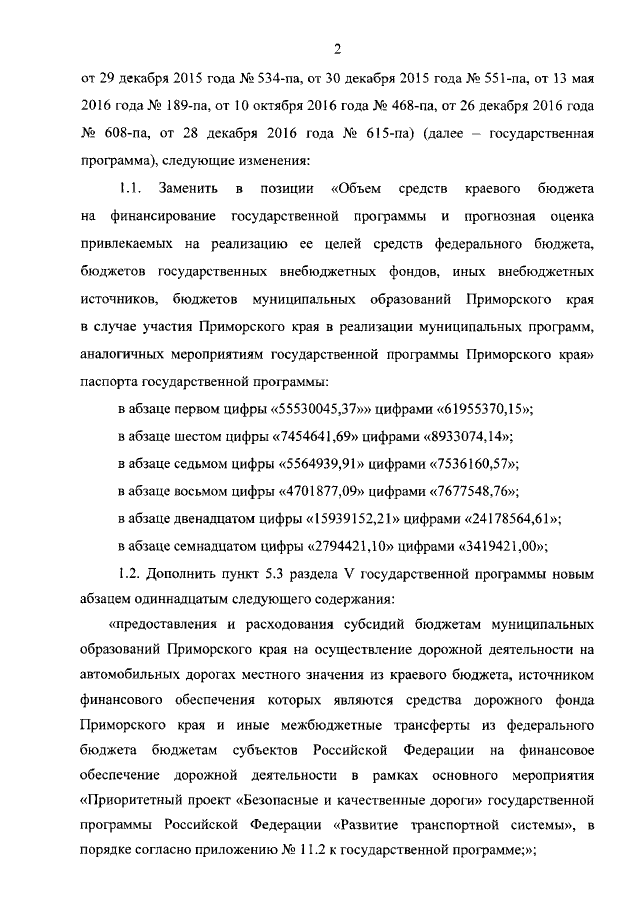 2

от 29 декабря 2015 года № 534-па, от 30 декабря 2015 года № 551-па, от 13 мая 2016 года № 189-па, от 10 октября 2016 года № 468-па, от 26 декабря 2016 года № 608-па, от 28 декабря 2016 года № 615-па) (далее – государственная программа), следующие изменения:

1.1. Заменить в позиции «Объем средств краевого бюджета на финансирование государственной программы и прогнозная оценка привлекаемых на реализацию ее целей средств федерального бюджета, бюджетов государственных внебюджетных фондов, иных внебюджетных источников, бюджетов муниципальных образований Приморского края в случае участия Приморского края в реализации муниципальных программ, аналогичных мероприятиям государственной программы Приморского края» паспорта государственной программы:

в абзаце первом цифры «55530045,37»» цифрами «61955370,15»;

в абзаце шестом цифры «7454641,69» цифрами «8933074,14»;

в абзаце седьмом цифры «5564939,91» цифрами «7536160,57»;

в абзаце восьмом цифры «4701877,09» цифрами «7677548,76»;

в абзаце двенадцатом цифры «15939152,21» цифрами «24178564,61»;

в абзаце семнадцатом цифры «2794421,10» цифрами «3419421,00»;

1.2. Дополнить пункт 5.3 раздела V государственной программы новым абзацем одиннадцатым следующего содержания:

«предоставления и расходования субсидий бюджетам муниципальных образований Приморского края на осуществление дорожной деятельности на автомобильных дорогах местного значения из краевого бюджета, источником финансового обеспечения которых являются средства дорожного фонда Приморского края и иные межбюджетные трансферты из федерального бюджета бюджетам субъектов Российской Федерации на финансовое обеспечение дорожной деятельности в рамках основного мероприятия «Приоритетный проект «Безопасные и качественные дороги» государственной программы Российской Федерации «Развитие транспортной системы», в порядке согласно приложению № 11.2 к государственной программе;»;